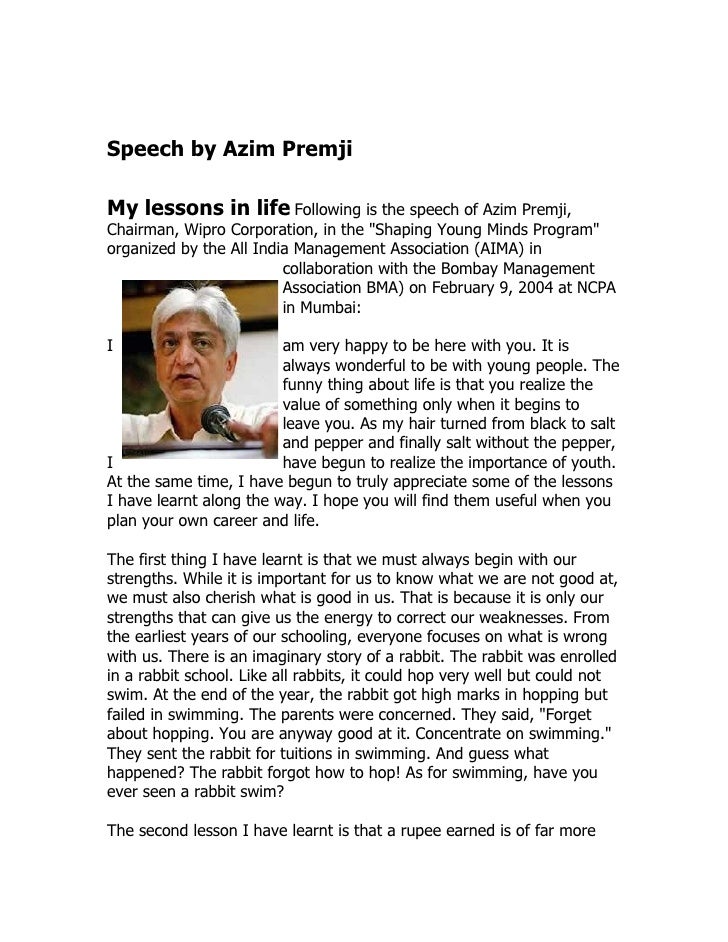 Speech by Azim Premji

My lessons in life Following is the speech of Azim Premji, Chairman, Wipro Corporation, in the "Shaping Young Minds Program" organized by the All India Management Association (AIMA) in collaboration with the Bombay Management Association BMA) on February 9, 2004 at NCPA in Mumbai:

I am very happy to be here with you. It is always wonderful to be with young people. The funny thing about life is that you realize the value of something only when it begins to leave you. As my hair turned from black to salt and pepper and finally salt without the pepper, I have begun to realize the importance of youth. At the same time, I have begun to truly appreciate some of the lessons I have learnt along the way. I hope you will find them useful when you plan your own career and life.

The first thing I have learnt is that we must always begin with our strengths. While it is important for us to know what we are not good at, we must also cherish what is good in us. That is because it is only our strengths that can give us the energy to correct our weaknesses. From the earliest years of our schooling, everyone focuses on what is wrong with us. There is an imaginary story of a rabbit. The rabbit was enrolled in a rabbit school. Like all rabbits, it could hop very well but could not swim. At the end of the year, the rabbit got high marks in hopping but failed in swimming. The parents were concerned. They said, "Forget about hopping. You are anyway good at it. Concentrate on swimming." They sent the rabbit for tuitions in swimming. And guess what happened? The rabbit forgot how to hop! As for swimming, have you ever seen a rabbit swim?

The second lesson I have learnt is that a rupee earned is of far more